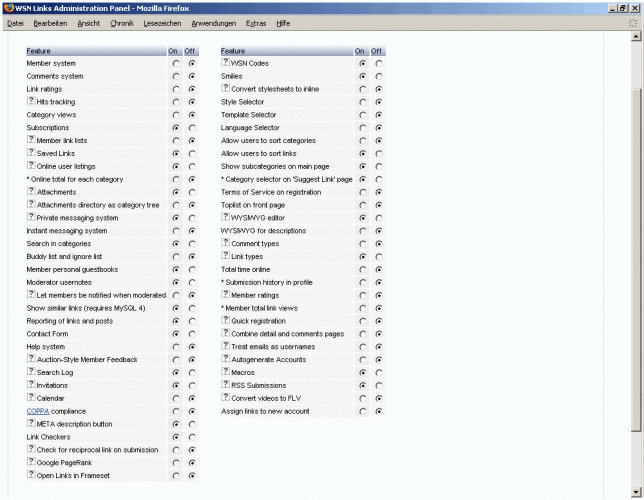 WSN Links Administration Panel - Mozilla Firefox

Datei Bearbeiten Ansicht Chronik Lesezeichen Anwendungen Extras Hilfe

| Feature | On | Off |
|---|---|---|
| Member system | | |
| Comments system | | |
| Link ratings | | |
| ? Hits tracking | | |
| Category views | | |
| Subscriptions | | |
| ? Member link lists | | |
| ? Saved Links | | |
| ? Online user listings | | |
| * Online total for each category | | |
| ? Attachments | | |
| ? Attachments directory as category tree | | |
| ? Private messaging system | | |
| Instant messaging system | | |
| Search in categories | | |
| Buddy list and ignore list | | |
| Member personal guestbooks | | |
| Moderator usernotes | | |
| ? Let members be notified when moderated | | |
| Show similar links (requires MySQL 4) | | |
| Reporting of links and posts | | |
| Contact Form | | |
| Help system | | |
| ? Auction-Style Member Feedback | | |
| ? Search Log | | |
| ? Invitations | | |
| ? Calendar | | |
| COPPA compliance | | |
| ? META description button | | |
| Link Checkers | | |
| ? Check for reciprocal link on submission | | |
| ? Google PageRank | | |
| ? Open Links in Frameset | | |

| Feature | On | Off |
|---|---|---|
| ? WSN Codes | | |
| Smilies | | |
| ? Convert stylesheets to inline | | |
| Style Selector | | |
| Template Selector | | |
| Language Selector | | |
| Allow users to sort categories | | |
| Allow users to sort links | | |
| Show subcategories on main page | | |
| * Category selector on 'Suggest Link' page | | |
| Terms of Service on registration | | |
| Toplist on front page | | |
| ? WYSIWYG editor | | |
| WYSIWYG for descriptions | | |
| ? Comment types | | |
| ? Link types | | |
| Total time online | | |
| * Submission history in profile | | |
| ? Member ratings | | |
| * Member total link views | | |
| ? Quick registration | | |
| ? Combine detail and comments pages | | |
| ? Treat emails as usernames | | |
| ? Autogenerate Accounts | | |
| ? Macros | | |
| ? RSS Submissions | | |
| ? Convert videos to FLV | | |
| Assign links to new account | | |